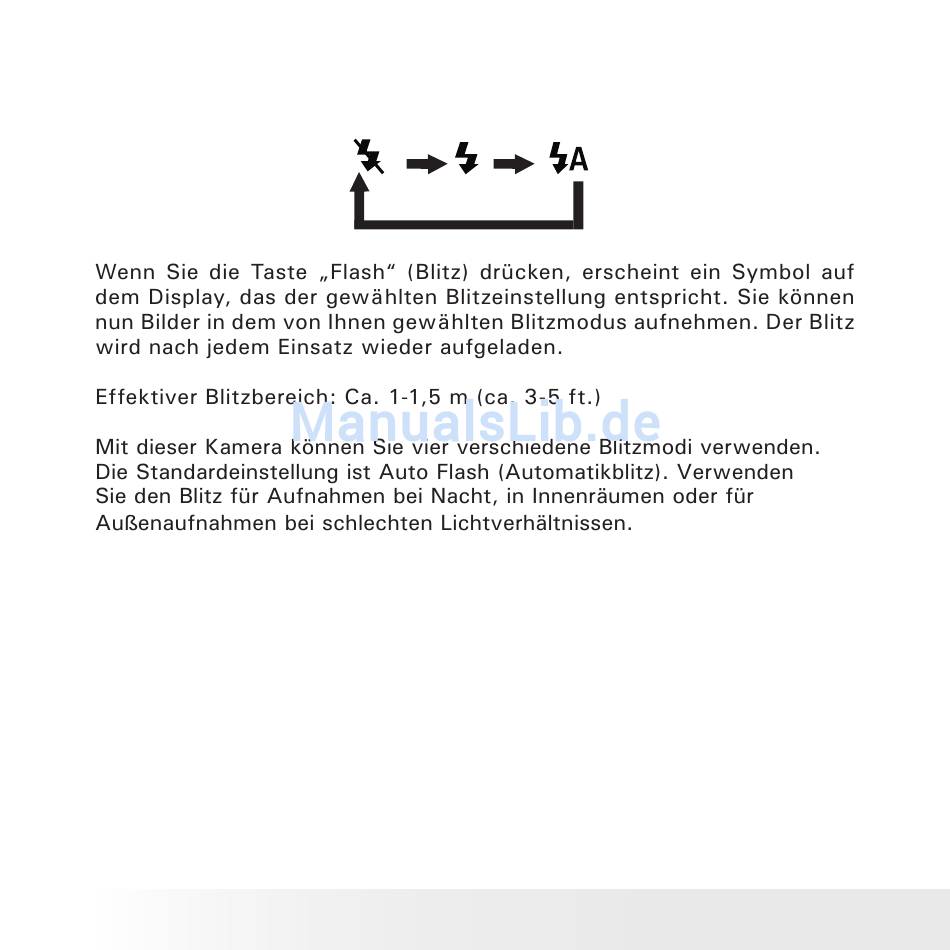 A

Wenn Sie die Taste „Flash“ (Blitz) drücken, erscheint ein Symbol auf dem Display, das der gewählten Blitzeinstellung entspricht. Sie können nun Bilder in dem von Ihnen gewählten Blitzmodus aufnehmen. Der Blitz wird nach jedem Einsatz wieder aufgeladen.

Effektiver Blitzbereich: Ca. 1-1,5 m (ca. 3-5 ft.)

ManualsLib.de

Mit dieser Kamera können Sie vier verschiedene Blitzmodi verwenden. Die Standardeinstellung ist Auto Flash (Automatikblitz). Verwenden Sie den Blitz für Aufnahmen bei Nacht, in Innenräumen oder für Außenaufnahmen bei schlechten Lichtverhältnissen.